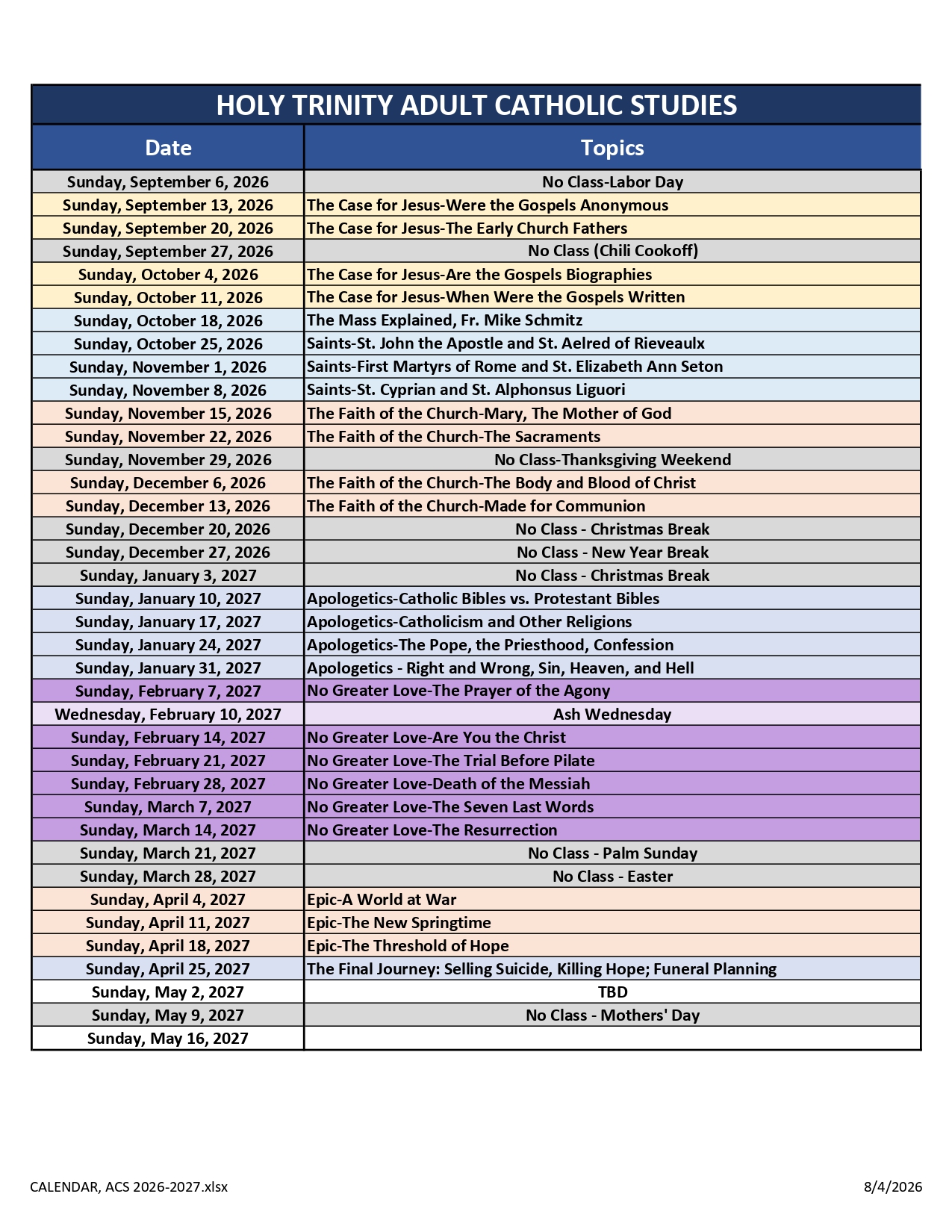 HOLY TRINITY ADULT CATHOLIC STUDIES

| Date | Topics |
|---|---|
| Sunday, September 6, 2026 | No Class-Labor Day |
| Sunday, September 13, 2026 | The Case for Jesus-Were the Gospels Anonymous |
| Sunday, September 20, 2026 | The Case for Jesus-The Early Church Fathers |
| Sunday, September 27, 2026 | No Class (Chili Cookoff) |
| Sunday, October 4, 2026 | The Case for Jesus-Are the Gospels Biographies |
| Sunday, October 11, 2026 | The Case for Jesus-When Were the Gospels Written |
| Sunday, October 18, 2026 | The Mass Explained, Fr. Mike Schmitz |
| Sunday, October 25, 2026 | Saints-St. John the Apostle and St. Aelred of Rieveaulx |
| Sunday, November 1, 2026 | Saints-First Martyrs of Rome and St. Elizabeth Ann Seton |
| Sunday, November 8, 2026 | Saints-St. Cyprian and St. Alphonsus Liguori |
| Sunday, November 15, 2026 | The Faith of the Church-Mary, The Mother of God |
| Sunday, November 22, 2026 | The Faith of the Church-The Sacraments |
| Sunday, November 29, 2026 | No Class-Thanksgiving Weekend |
| Sunday, December 6, 2026 | The Faith of the Church-The Body and Blood of Christ |
| Sunday, December 13, 2026 | The Faith of the Church-Made for Communion |
| Sunday, December 20, 2026 | No Class - Christmas Break |
| Sunday, December 27, 2026 | No Class - New Year Break |
| Sunday, January 3, 2027 | No Class - Christmas Break |
| Sunday, January 10, 2027 | Apologetics-Catholic Bibles vs. Protestant Bibles |
| Sunday, January 17, 2027 | Apologetics-Catholicism and Other Religions |
| Sunday, January 24, 2027 | Apologetics-The Pope, the Priesthood, Confession |
| Sunday, January 31, 2027 | Apologetics - Right and Wrong, Sin, Heaven, and Hell |
| Sunday, February 7, 2027 | No Greater Love-The Prayer of the Agony |
| Wednesday, February 10, 2027 | Ash Wednesday |
| Sunday, February 14, 2027 | No Greater Love-Are You the Christ |
| Sunday, February 21, 2027 | No Greater Love-The Trial Before Pilate |
| Sunday, February 28, 2027 | No Greater Love-Death of the Messiah |
| Sunday, March 7, 2027 | No Greater Love-The Seven Last Words |
| Sunday, March 14, 2027 | No Greater Love-The Resurrection |
| Sunday, March 21, 2027 | No Class - Palm Sunday |
| Sunday, March 28, 2027 | No Class - Easter |
| Sunday, April 4, 2027 | Epic-A World at War |
| Sunday, April 11, 2027 | Epic-The New Springtime |
| Sunday, April 18, 2027 | Epic-The Threshold of Hope |
| Sunday, April 25, 2027 | The Final Journey: Selling Suicide, Killing Hope; Funeral Planning |
| Sunday, May 2, 2027 | TBD |
| Sunday, May 9, 2027 | No Class - Mothers' Day |
| Sunday, May 16, 2027 | |

CALENDAR, ACS 2026-2027.xlsx
8/4/2026